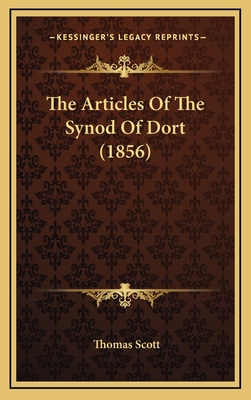 —KESSINGER'S LEGACY REPRINTS—

The Articles Of The Synod Of Dort (1856)

Thomas Scott